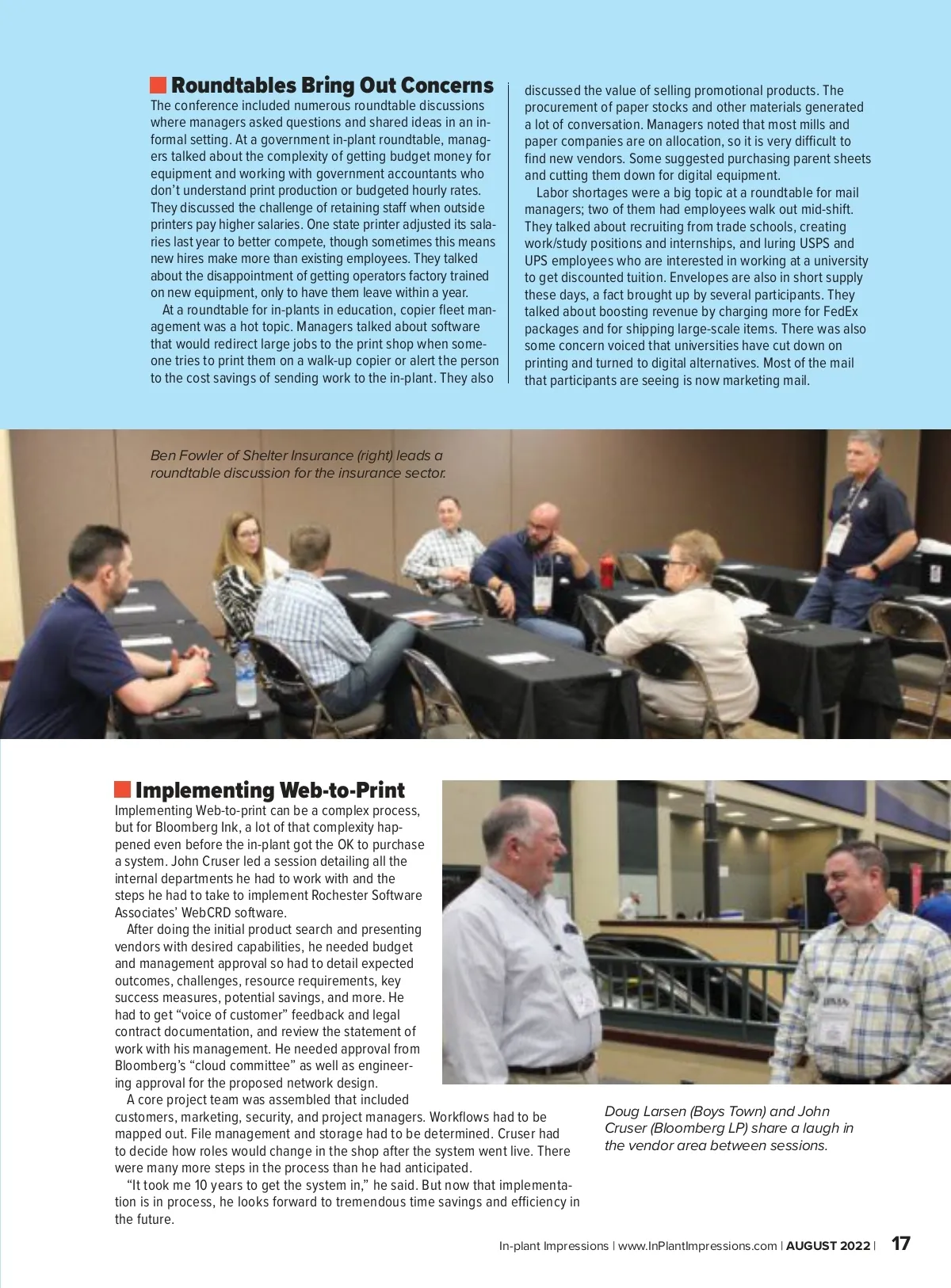 Roundtables Bring Out Concerns

The conference included numerous roundtable discussions where managers asked questions and shared ideas in an informal setting. At a government in-plant roundtable, managers talked about the complexity of getting budget money for equipment and working with government accountants who don't understand print production or budgeted hourly rates. They discussed the challenge of retaining staff when outside printers pay higher salaries. One state printer adjusted its salaries last year to better compete, though sometimes this means new hires make more than existing employees. They talked about the disappointment of getting operators factory trained on new equipment, only to have them leave within a year.

At a roundtable for in-plants in education, copier fleet management was a hot topic. Managers talked about software that would redirect large jobs to the print shop when someone tries to print them on a walk-up copier or alert the person to the cost savings of sending work to the in-plant. They also discussed the value of selling promotional products. The procurement of paper stocks and other materials generated a lot of conversation. Managers noted that most mills and paper companies are on allocation, so it is very difficult to find new vendors. Some suggested purchasing parent sheets and cutting them down for digital equipment.

Labor shortages were a big topic at a roundtable for mail managers; two of them had employees walk out mid-shift. They talked about recruiting from trade schools, creating work/study positions and internships, and luring USPS and UPS employees who are interested in working at a university to get discounted tuition. Envelopes are also in short supply these days, a fact brought up by several participants. They talked about boosting revenue by charging more for FedEx packages and for shipping large-scale items. There was also some concern voiced that universities have cut down on printing and turned to digital alternatives. Most of the mail that participants are seeing is now marketing mail.

Ben Fowler of Shelter Insurance (right) leads a roundtable discussion for the insurance sector.

Implementing Web-to-Print

Implementing Web-to-print can be a complex process, but for Bloomberg Ink, a lot of that complexity happened even before the in-plant got the OK to purchase a system. John Cruser led a session detailing all the internal departments he had to work with and the steps he had to take to implement Rochester Software Associates' WebCRD software.

After doing the initial product search and presenting vendors with desired capabilities, he needed budget and management approval so had to detail expected outcomes, challenges, resource requirements, key success measures, potential savings, and more. He had to get "voice of customer" feedback and legal contract documentation, and review the statement of work with his management. He needed approval from Bloomberg's "cloud committee" as well as engineering approval for the proposed network design.

A core project team was assembled that included customers, marketing, security, and project managers. Workflows had to be mapped out. File management and storage had to be determined. Cruser had to decide how roles would change in the shop after the system went live. There were many more steps in the process than he had anticipated.

"It took me 10 years to get the system in," he said. But now that implementation is in process, he looks forward to tremendous time savings and efficiency in the future.

Doug Larsen (Boys Town) and John Cruser (Bloomberg LP) share a laugh in the vendor area between sessions.

In-plant Impressions | www.InPlantImpressions.com | AUGUST 2022 | 17